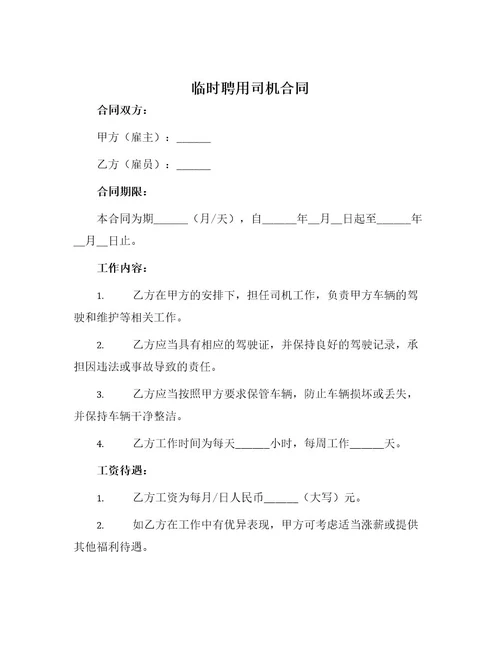 临时聘用司机合同

合同双方：

甲方（雇主）：______

乙方（雇员）：______

合同期限：

本合同为期______（月/天），自______年__月__日起至______年__月__日止。

工作内容：

1. 乙方在甲方的安排下，担任司机工作，负责甲方车辆的驾驶和维护等相关工作。

2. 乙方应当具有相应的驾驶证，并保持良好的驾驶记录，承担因违法或事故导致的责任。

3. 乙方应当按照甲方要求保管车辆，防止车辆损坏或丢失，并保持车辆干净整洁。

4. 乙方工作时间为每天______小时，每周工作______天。

工资待遇：

1. 乙方工资为每月/日人民币______（大写）元。

2. 如乙方在工作中有优异表现，甲方可考虑适当涨薪或提供其他福利待遇。